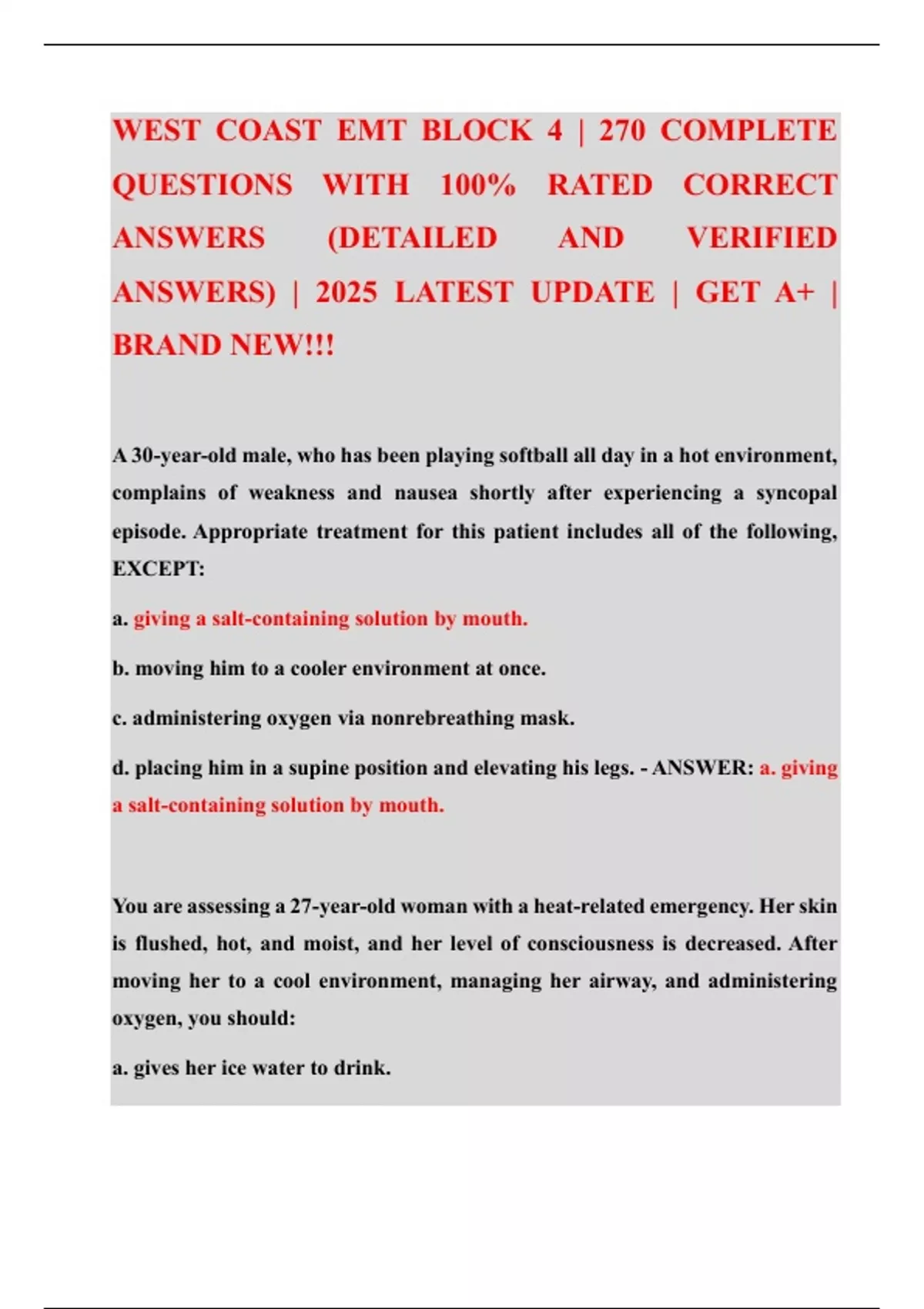 WEST COAST EMT BLOCK 4 | 270 COMPLETE QUESTIONS WITH 100% RATED CORRECT ANSWERS (DETAILED AND VERIFIED ANSWERS) | 2025 LATEST UPDATE | GET A+ | BRAND NEW!!!

A 30-year-old male, who has been playing softball all day in a hot environment, complains of weakness and nausea shortly after experiencing a syncopal episode. Appropriate treatment for this patient includes all of the following, EXCEPT:

a. giving a salt-containing solution by mouth.

b. moving him to a cooler environment at once.

c. administering oxygen via nonrebreathing mask.

d. placing him in a supine position and elevating his legs. - ANSWER: a. giving a salt-containing solution by mouth.

You are assessing a 27-year-old woman with a heat-related emergency. Her skin is flushed, hot, and moist, and her level of consciousness is decreased. After moving her to a cool environment, managing her airway, and administering oxygen, you should:

a. gives her ice water to drink.